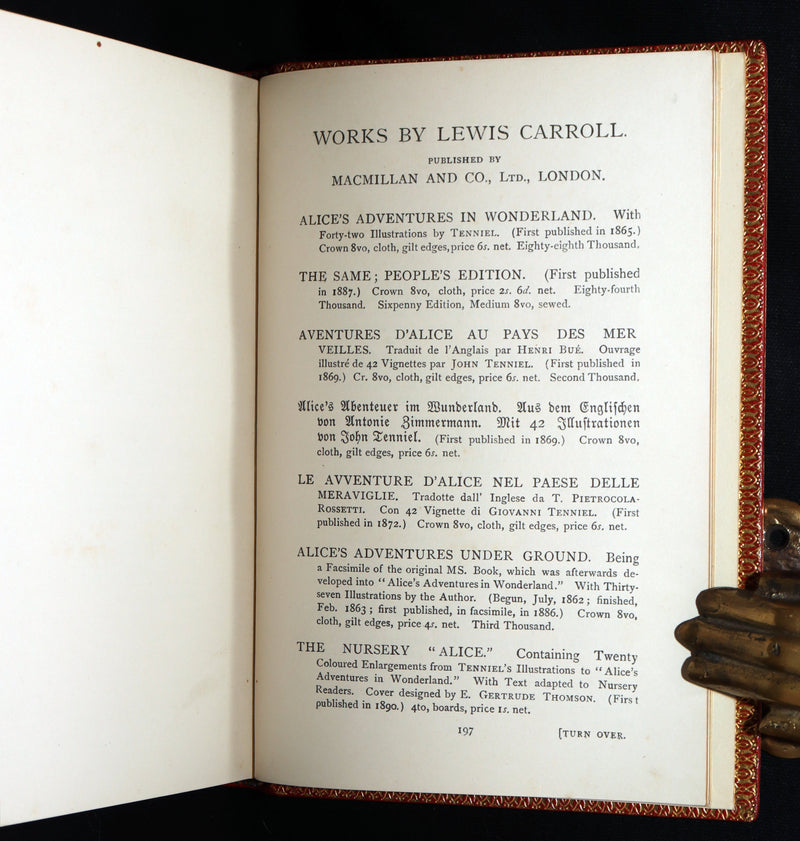 WORKS BY LEWIS CARROLL.

PUBLISHED BY
MACMILLAN AND CO., LTD., LONDON.

ALICE'S ADVENTURES IN WONDERLAND. With Forty-two Illustrations by TENNIEL. (First published in 1865.) Crown 8vo, cloth, gilt edges, price 6s. net. Eighty-eighth Thousand.

THE SAME; PEOPLE'S EDITION. (First published in 1887.) Crown 8vo, cloth, price 2s. 6d. net. Eighty-fourth Thousand. Sixpenny Edition, Medium 8vo, sewed.

AVENTURES D'ALICE AU PAYS DES MERVEILLES. Traduit de l'Anglais par HENRI BUÉ. Ouvrage illustré de 42 Vignettes par JOHN TENNIEL. (First published in 1869.) Cr. 8vo, cloth, gilt edges, price 6s. net. Second Thousand.

Alice's Abenteuer im Wunderland. Aus dem Englischen von Antonie Zimmermann. Mit 42 Illustrationen von John Tenniel. (First published in 1869.) Crown 8vo, cloth, gilt edges, price 6s. net.

LE AVVENTURE D'ALICE NEL PAESE DELLE MERAVIGLIE. Tradotte dall' Inglese da T. PIETROCOLA-ROSSETTI. Con 42 Vignette di GIOVANNI TENNIEL. (First published in 1872.) Crown 8vo, cloth, gilt edges, price 6s. net.

ALICE'S ADVENTURES UNDER GROUND. Being a Facsimile of the original MS. Book, which was afterwards developed into "Alice's Adventures in Wonderland." With Thirty-seven Illustrations by the Author. (Begun, July, 1862; finished, Feb. 1863; first published, in facsimile, in 1886.) Crown 8vo, cloth, gilt edges, price 4s. net. Third Thousand.

THE NURSERY "ALICE." Containing Twenty Coloured Enlargements from TENNIEL'S Illustrations to "Alice's Adventures in Wonderland." With Text adapted to Nursery Readers. Cover designed by E. GERTRUDE THOMSON. (First published in 1890.) 4to, boards, price 1s. net.

197 [TURN OVER.